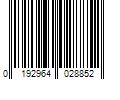 0 192964 028852